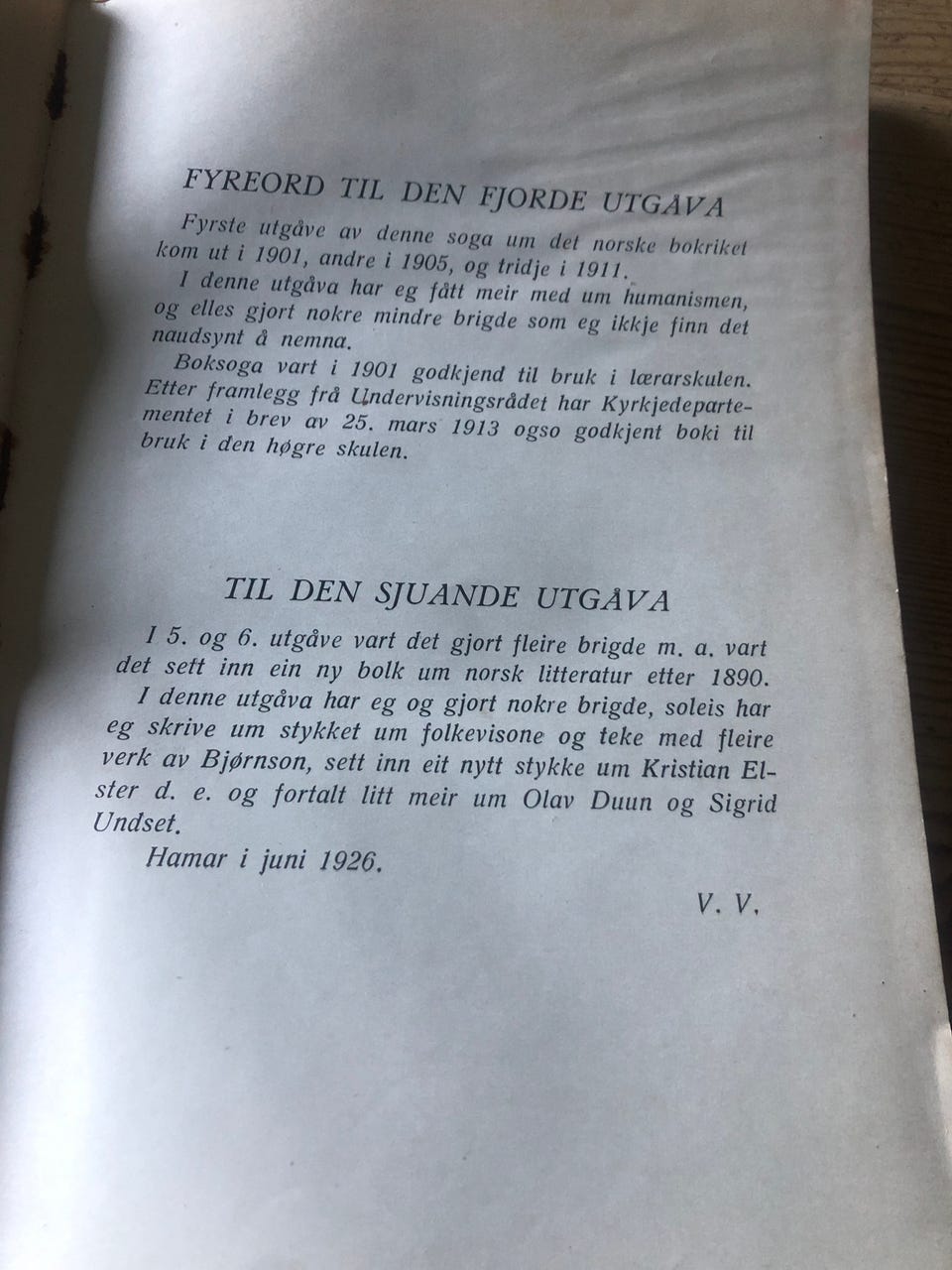 FYREORD TIL DEN FJORDE UTGÅVA

Fyrste utgåve av denne soga um det norske bokriket kom ut i 1901, andre i 1905, og tridje i 1911.

I denne utgåva har eg fått meir med um humanismen, og elles gjort nokre mindre brigde som eg ikkje finn det naudsynt å nemna.

Boksoga vart i 1901 godkjend til bruk i lærarskulen. Etter framlegg frå Undervisningsrådet har Kyrkjedepartementet i brev av 25. mars 1913 ogso godkjent boki til bruk i den høgre skulen.

TIL DEN SJUANDE UTGÅVA

I 5. og 6. utgåve vart det gjort fleire brigde m. a. vart det sett inn ein ny bolk um norsk litteratur etter 1890.

I denne utgåva har eg og gjort nokre brigde, soleis har eg skrive um stykket um folkevisone og teke med fleire verk av Bjørnson, sett inn eit nytt stykke um Kristian Elster d. e. og fortalt litt meir um Olav Duun og Sigrid Undset.

Hamar i juni 1926.

V. V.